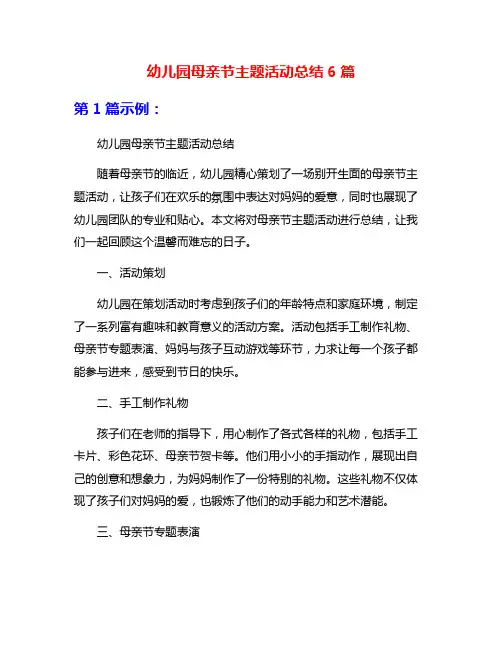 幼儿园母亲节主题活动总结 6 篇

第 1 篇示例：

幼儿园母亲节主题活动总结

随着母亲节的临近，幼儿园精心策划了一场别开生面的母亲节主题活动，让孩子们在欢乐的氛围中表达对妈妈的爱意，同时也展现了幼儿园团队的专业和贴心。本文将对母亲节主题活动进行总结，让我们一起回顾这个温馨而难忘的日子。

一、活动策划

幼儿园在策划活动时考虑到孩子们的年龄特点和家庭环境，制定了一系列富有趣味和教育意义的活动方案。活动包括手工制作礼物、母亲节专题表演、妈妈与孩子互动游戏等环节，力求让每一个孩子都能参与进来，感受到节日的快乐。

二、手工制作礼物

孩子们在老师的指导下，用心制作了各式各样的礼物，包括手工卡片、彩色花环、母亲节贺卡等。他们用小小的手指动作，展现出自己的创意和想象力，为妈妈制作了一份特别的礼物。这些礼物不仅体现了孩子们对妈妈的爱，也锻炼了他们的动手能力和艺术潜能。

三、母亲节专题表演